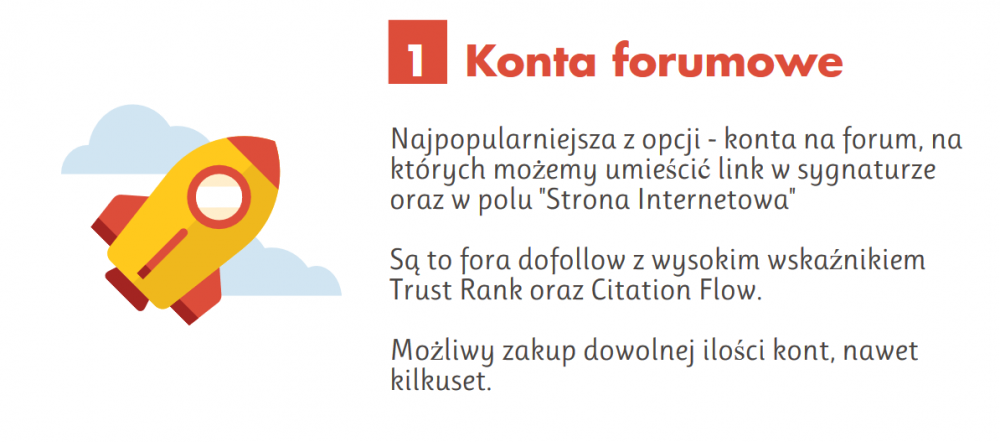 1 Konta forumowe

Najpopularniejsza z opcji - konta na forum, na których możemy umieścić link w sygnaturze oraz w polu "Strona Internetowa"

Są to fora dofollow z wysokim wskaźnikiem Trust Rank oraz Citation Flow.

Możliwy zakup dowolnej ilości kont, nawet kilkuset.